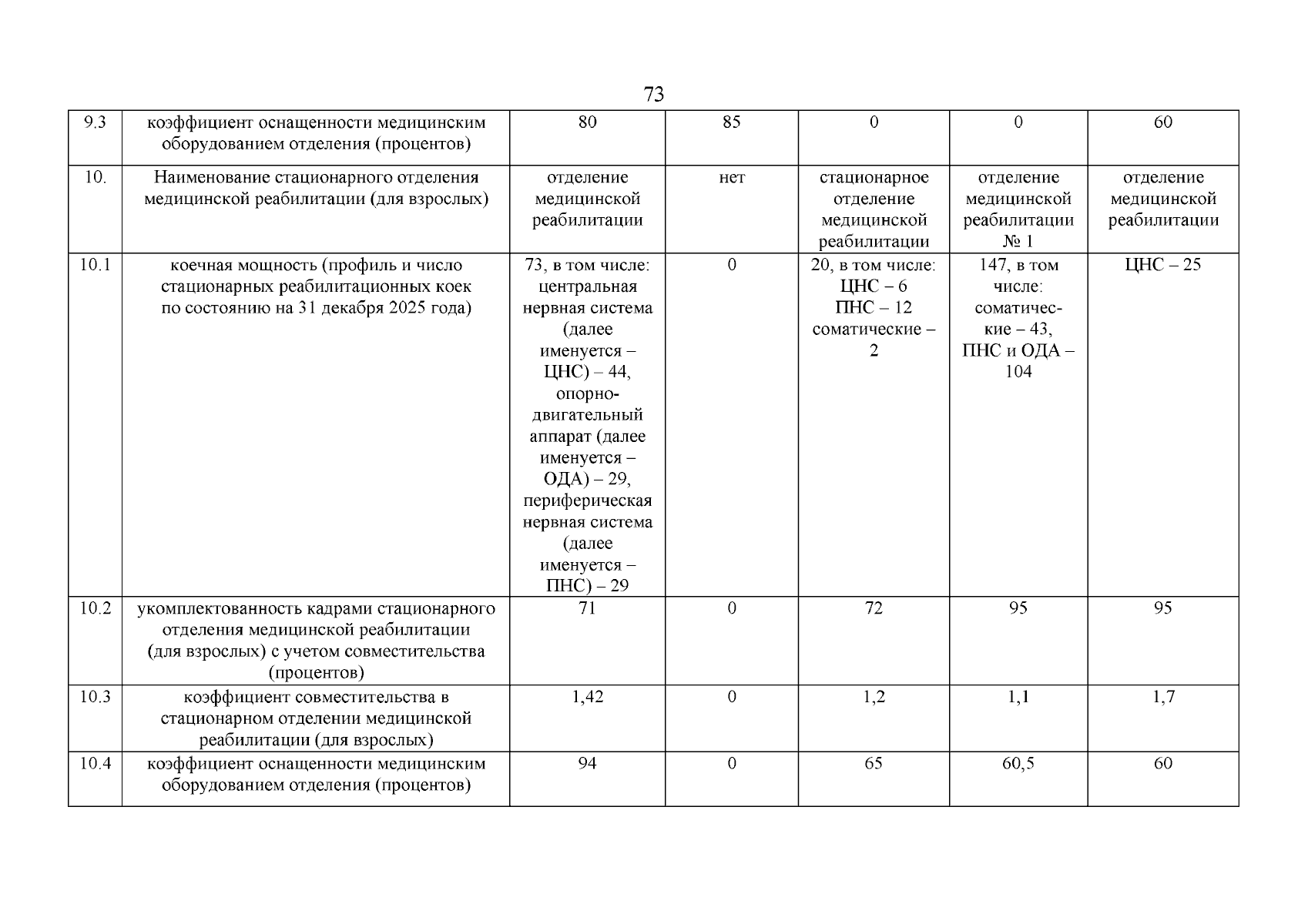 73

| 9.3 | коэффициент оснащенности медицинским оборудованием отделения (процентов) | 80 | 85 | 0 | 0 | 60 |
|---|---|---|---|---|---|---|
| 10. | Наименование стационарного отделения медицинской реабилитации (для взрослых) | отделение медицинской реабилитации | нет | стационарное отделение медицинской реабилитации | отделение медицинской реабилитации № 1 | отделение медицинской реабилитации |
| 10.1 | коечная мощность (профиль и число стационарных реабилитационных коек по состоянию на 31 декабря 2025 года) | 73, в том числе: центральная нервная система (далее именуется – ЦНС) – 44, опорно-двигательный аппарат (далее именуется – ОДА) – 29, периферическая нервная система (далее именуется – ПНС) – 29 | 0 | 20, в том числе: ЦНС – 6 ПНС – 12 соматические – 2 | 147, в том числе: соматические – 43, ПНС и ОДА – 104 | ЦНС – 25 |
| 10.2 | укомплектованность кадрами стационарного отделения медицинской реабилитации (для взрослых) с учетом совместительства (процентов) | 71 | 0 | 72 | 95 | 95 |
| 10.3 | коэффициент совместительства в стационарном отделении медицинской реабилитации (для взрослых) | 1,42 | 0 | 1,2 | 1,1 | 1,7 |
| 10.4 | коэффициент оснащенности медицинским оборудованием отделения (процентов) | 94 | 0 | 65 | 60,5 | 60 |